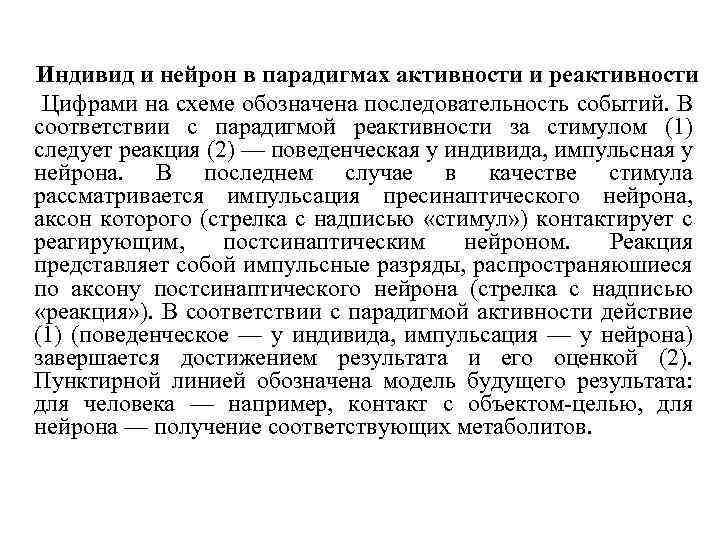 Индивид и нейрон в парадигмах активности и реактивности

Цифрами на схеме обозначена последовательность событий. В соответствии с парадигмой реактивности за стимулом (1) следует реакция (2) — поведенческая у индивида, импульсная у нейрона. В последнем случае в качестве стимула рассматривается импульсация пресинаптического нейрона, аксон которого (стрелка с надписью «стимул») контактирует с реагирующим, постсинаптическим нейроном. Реакция представляет собой импульсные разряды, распространяюшиеся по аксону постсинаптического нейрона (стрелка с надписью «реакция»). В соответствии с парадигмой активности действие (1) (поведенческое — у индивида, импульсация — у нейрона) завершается достижением результата и его оценкой (2). Пунктирной линией обозначена модель будущего результата: для человека — например, контакт с объектом-целью, для нейрона — получение соответствующих метаболитов.